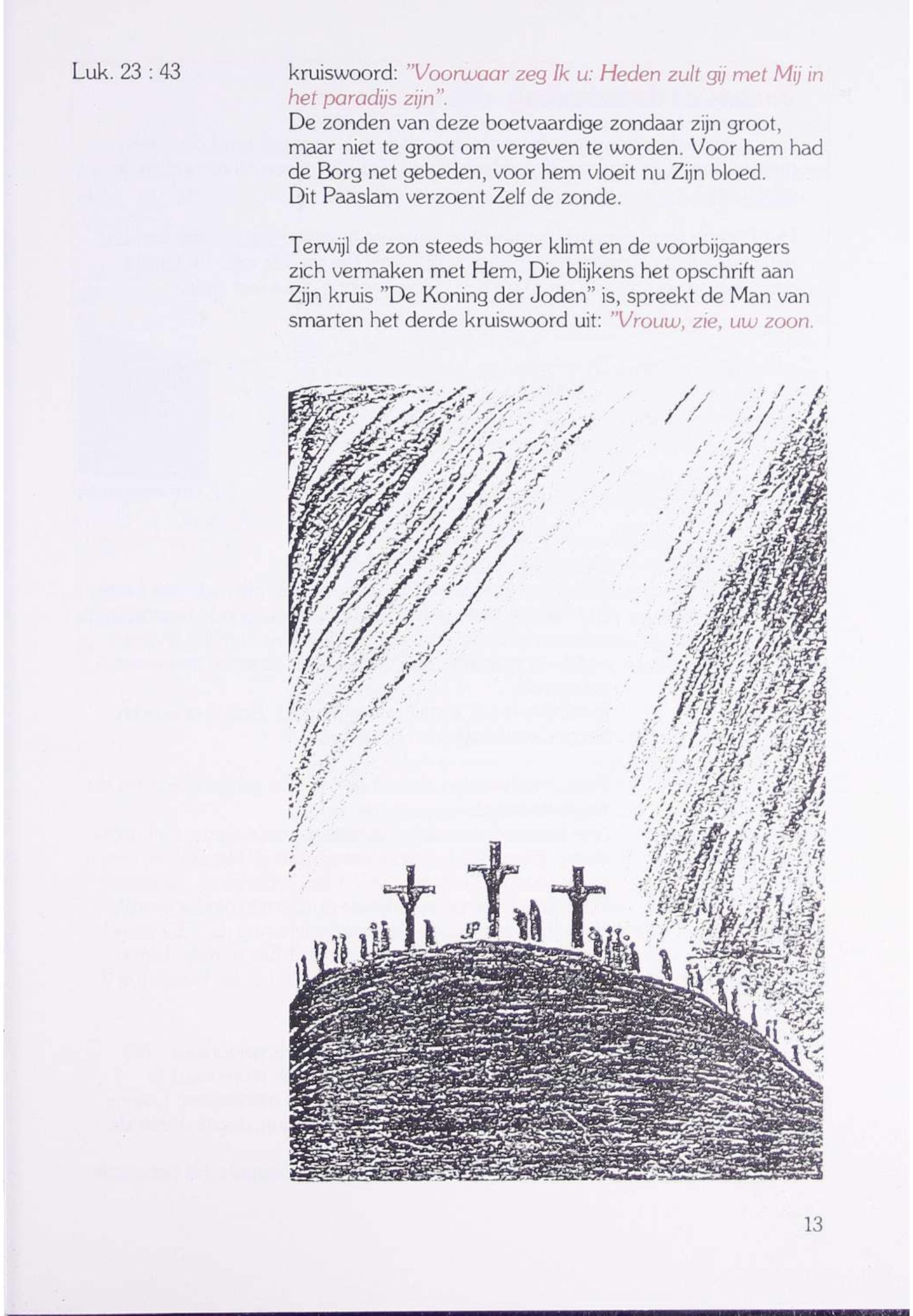 Luk. 23 : 43

kruiswoord: "Voorwaar zeg Ik u: Heden zult gij met Mij in het paradijs zijn".
De zonden van deze boetvaardige zondaar zijn groot, maar niet te groot om vergeven te worden. Voor hem had de Borg net gebeden, voor hem vloeit nu Zijn bloed. Dit Paaslam verzoent Zelf de zonde.

Terwijl de zon steeds hoger klimt en de voorbijgangers zich vermaken met Hem, Die blijkens het opschrift aan Zijn kruis "De Koning der Joden" is, spreekt de Man van smarten het derde kruiswoord uit: "Vrouw, zie, uw zoon.

13